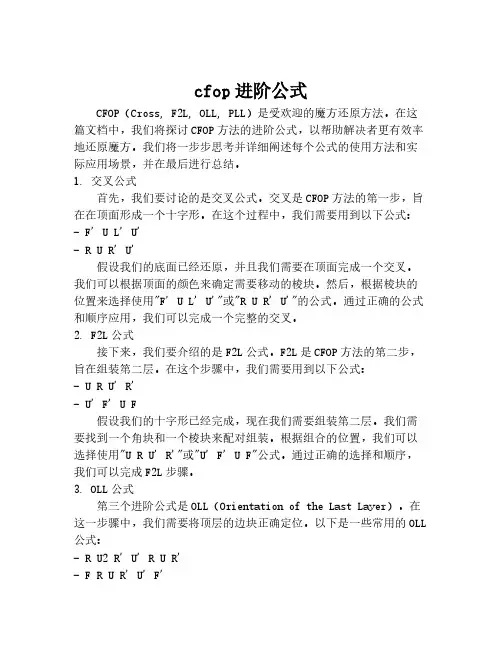 cfop 进阶公式

CFOP（Cross, F2L, OLL, PLL）是受欢迎的魔方还原方法。在这篇文档中，我们将探讨 CFOP 方法的进阶公式，以帮助解决者更有效率地还原魔方。我们将一步步思考并详细阐述每个公式的使用方法和实际应用场景，并在最后进行总结。

1. 交叉公式

首先，我们要讨论的是交叉公式。交叉是 CFOP 方法的第一步，旨在在顶面形成一个十字形。在这个过程中，我们需要用到以下公式：

- F' U L' U'
- R U R' U'

假设我们的底面已经还原，并且我们需要在顶面完成一个交叉。我们可以根据顶面的颜色来确定需要移动的棱块。然后，根据棱块的位置来选择使用"F' U L' U'"或"R U R' U'"的公式。通过正确的公式和顺序应用，我们可以完成一个完整的交叉。

2. F2L 公式

接下来，我们要介绍的是 F2L 公式。F2L 是 CFOP 方法的第二步，旨在组装第二层。在这个步骤中，我们需要用到以下公式：

- U R U' R'
- U' F' U F

假设我们的十字形已经完成，现在我们需要组装第二层。我们需要找到一个角块和一个棱块来配对组装。根据组合的位置，我们可以选择使用"U R U' R'"或"U' F' U F"公式。通过正确的选择和顺序，我们可以完成 F2L 步骤。

3. OLL 公式

第三个进阶公式是 OLL（Orientation of the Last Layer）。在这一步骤中，我们需要将顶层的边块正确定位。以下是一些常用的 OLL 公式：

- R U2 R' U' R U R'
- F R U R' U' F'